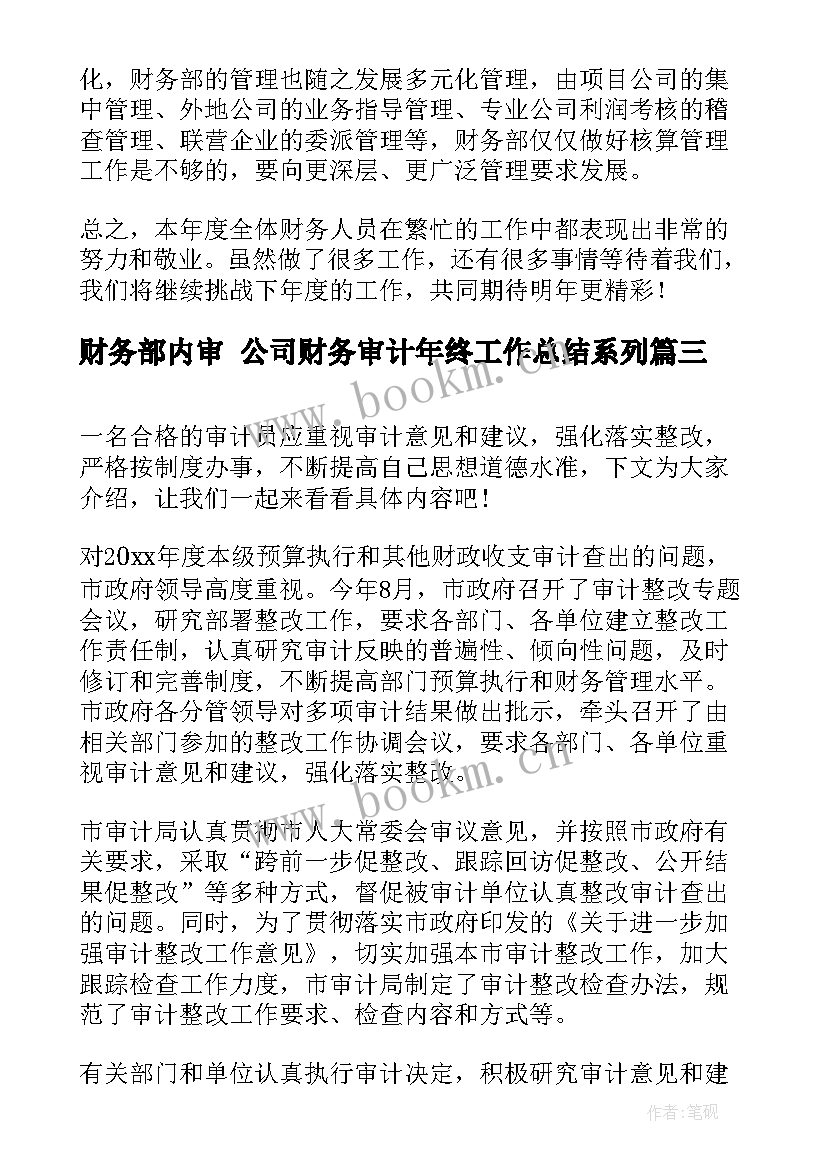 化，财务部的管理也随之发展多元化管理，由项目公司的集中管理、外地公司的业务指导管理、专业公司利润考核的稽查管理、联营企业的委派管理等，财务部仅仅做好核算管理工作是不够的，要向更深层、更广泛管理要求发展。

总之，本年度全体财务人员在繁忙的工作中都表现出非常的努力和敬业。虽然做了很多工作，还有很多事情等待着我们，我们将继续挑战下年度的工作，共同期待明年更精彩！

财务部内审 公司财务审计年终工作总结系列篇三

www.bookm.cn

一名合格的审计员应重视审计意见和建议，强化落实整改，严格按制度办事，不断提高自己思想道德水准，下文为大家介绍，让我们一起来看看具体内容吧！

对20xx年度本级预算执行和其他财政收支审计查出的问题，市政府领导高度重视。今年8月，市政府召开了审计整改专题会议，研究部署整改工作，要求各部门、各单位建立整改工作责任制，认真研究审计反映的普遍性、倾向性问题，及时修订和完善制度，不断提高部门预算执行和财务管理水平。市政府各分管领导对多项审计结果做出批示，牵头召开了由相关部门参加的整改工作协调会议，要求各部门、各单位重视审计意见和建议，强化落实整改。

www.bookm.cn

市审计局认真贯彻市人大常委会审议意见，并按照市政府有关要求，采取“跨前一步促整改、跟踪回访促整改、公开结果促整改”等多种方式，督促被审计单位认真整改审计查出的问题。同时，为了贯彻落实市政府印发的《关于进一步加强审计整改工作意见》，切实加强本市审计整改工作，加大跟踪检查工作力度，市审计局制定了审计整改检查办法，规范了审计整改工作要求、检查内容和方式等。

有关部门和单位认真执行审计决定，积极研究审计意见和建

作者:笔砚